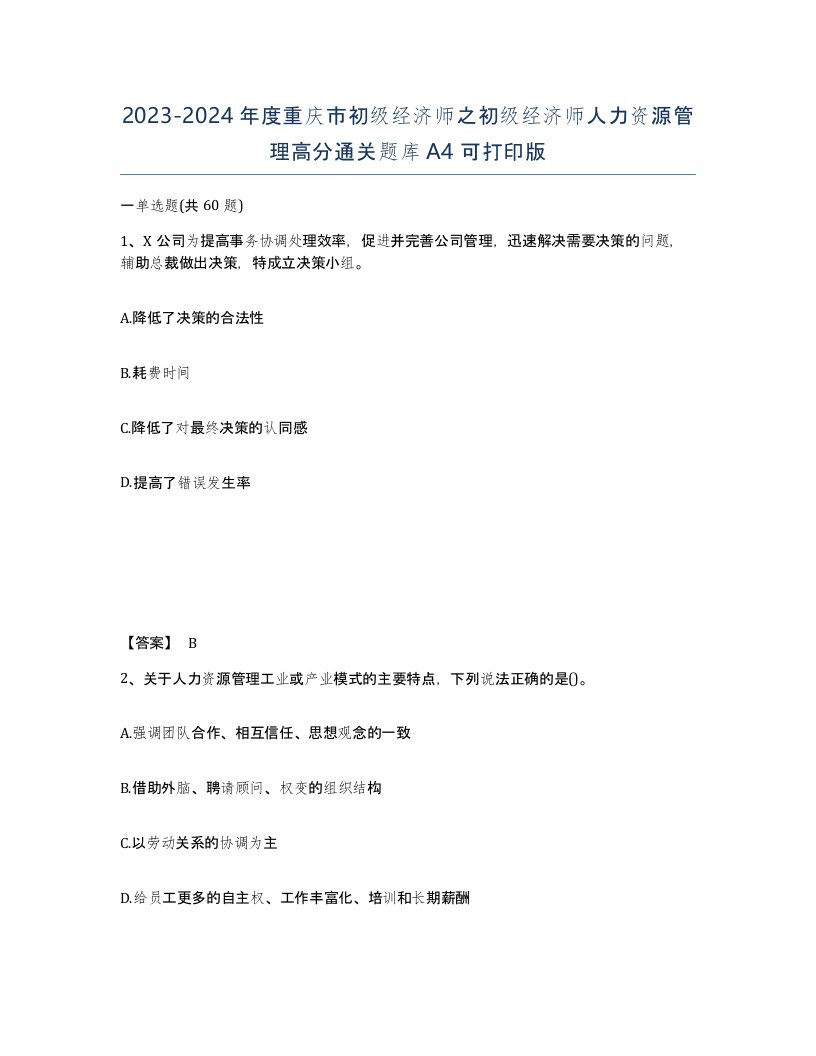 2023-2024年度重庆市初级经济师之初级经济师人力资源管理高分通关题库A4可打印版

一单选题(共60题)

1、X公司为提高事务协调处理效率，促进并完善公司管理，迅速解决需要决策的问题，辅助总裁做出决策，特成立决策小组。

A.降低了决策的合法性

B.耗费时间

C.降低了对最终决策的认同感

D.提高了错误发生率

【答案】 B

2、关于人力资源管理工业或产业模式的主要特点，下列说法正确的是()。

A.强调团队合作、相互信任、思想观念的一致

B.借助外脑、聘请顾问、权变的组织结构

C.以劳动关系的协调为主

D.给员工更多的自主权、工作丰富化、培训和长期薪酬